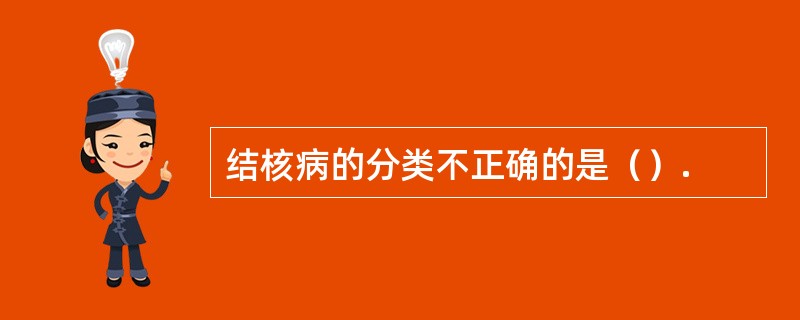 结核病的分类不正确的是（）.